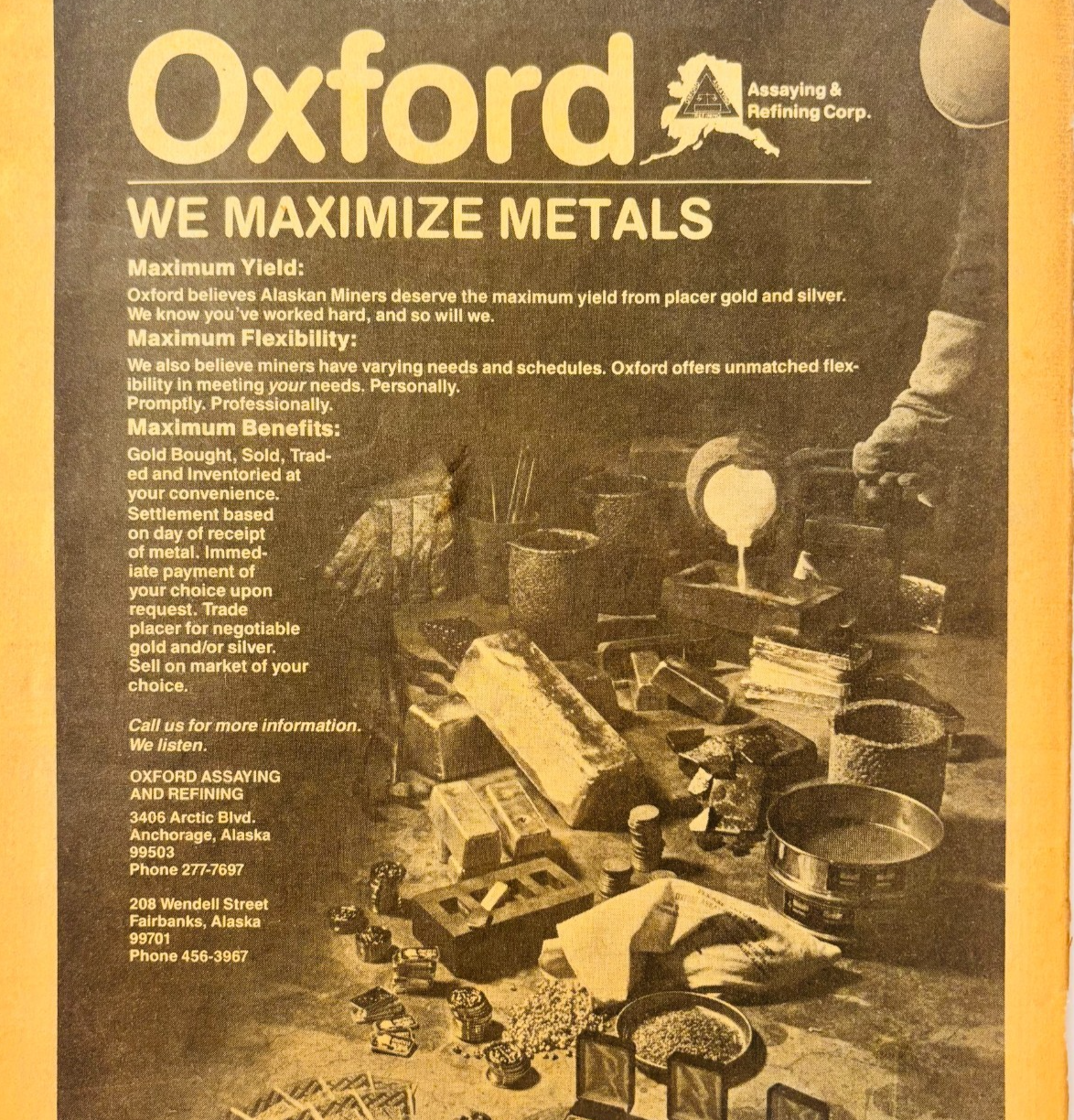 Oxford

Assaying & Refining Corp.

WE MAXIMIZE METALS

Maximum Yield:

Oxford believes Alaskan Miners deserve the maximum yield from placer gold and silver. We know you've worked hard, and so will we.

Maximum Flexibility:

We also believe miners have varying needs and schedules. Oxford offers unmatched flexibility in meeting your needs. Personally. Promptly. Professionally.

Maximum Benefits:

Gold Bought, Sold, Traded and Inventoried at your convenience. Settlement based on day of receipt of metal. Immediate payment of your choice upon request. Trade placer for negotiable gold and/or silver. Sell on market of your choice.

Call us for more information. We listen.

OXFORD ASSAYING AND REFINING

3406 Arctic Blvd.
Anchorage, Alaska
99503
Phone 277-7697

208 Wendell Street
Fairbanks, Alaska
99701
Phone 456-3967